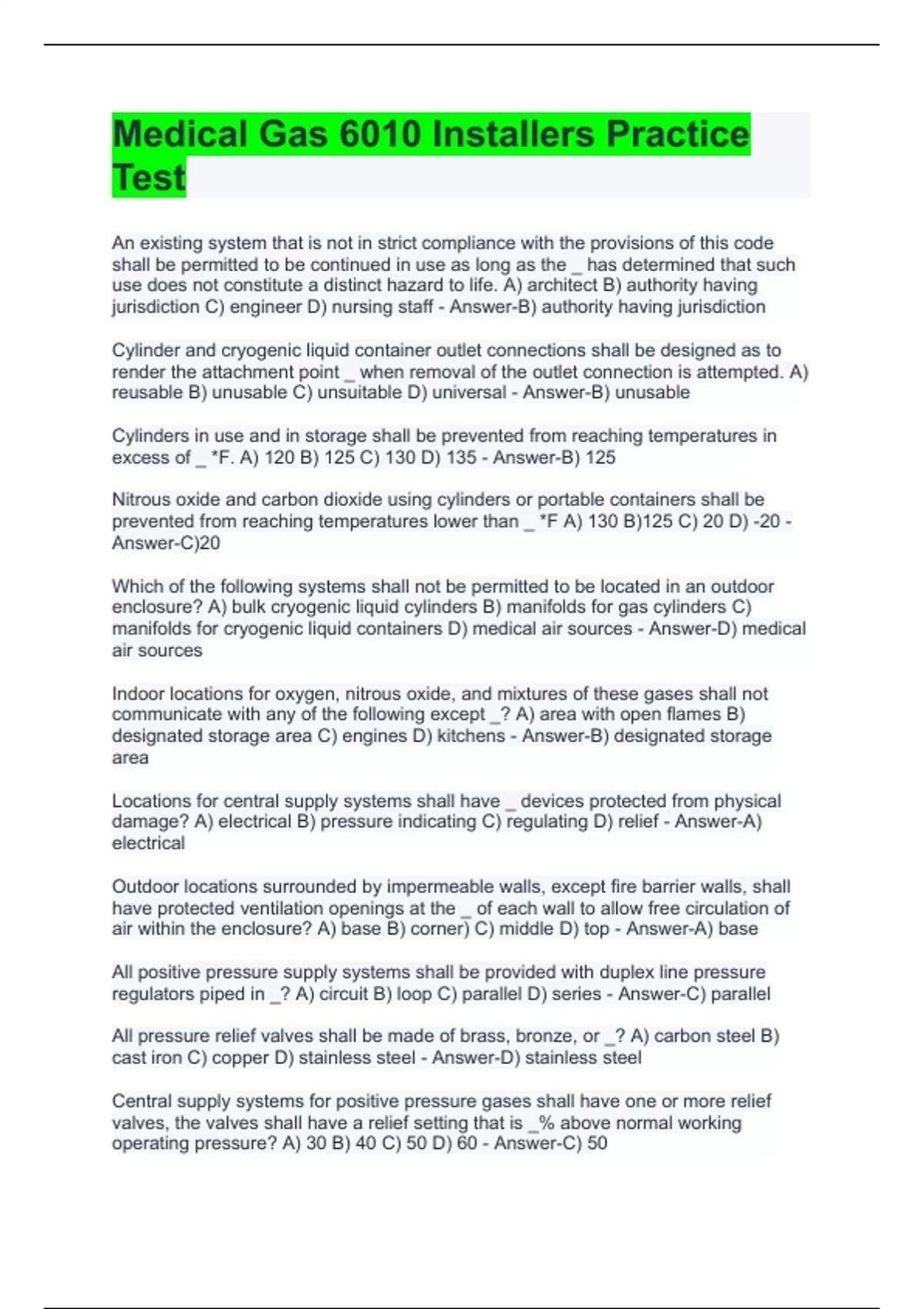 Medical Gas 6010 Installers Practice Test

An existing system that is not in strict compliance with the provisions of this code shall be permitted to be continued in use as long as the _ has determined that such use does not constitute a distinct hazard to life. A) architect B) authority having jurisdiction C) engineer D) nursing staff - Answer-B) authority having jurisdiction

Cylinder and cryogenic liquid container outlet connections shall be designed as to render the attachment point _ when removal of the outlet connection is attempted. A) reusable B) unusable C) unsuitable D) universal - Answer-B) unusable

Cylinders in use and in storage shall be prevented from reaching temperatures in excess of _ *F. A) 120 B) 125 C) 130 D) 135 - Answer-B) 125

Nitrous oxide and carbon dioxide using cylinders or portable containers shall be prevented from reaching temperatures lower than _ *F A) 130 B)125 C) 20 D) -20 - Answer-C)20

Which of the following systems shall not be permitted to be located in an outdoor enclosure? A) bulk cryogenic liquid cylinders B) manifolds for gas cylinders C) manifolds for cryogenic liquid containers D) medical air sources - Answer-D) medical air sources

Indoor locations for oxygen, nitrous oxide, and mixtures of these gases shall not communicate with any of the following except _? A) area with open flames B) designated storage area C) engines D) kitchens - Answer-B) designated storage area

Locations for central supply systems shall have _ devices protected from physical damage? A) electrical B) pressure indicating C) regulating D) relief - Answer-A) electrical

Outdoor locations surrounded by impermeable walls, except fire barrier walls, shall have protected ventilation openings at the _ of each wall to allow free circulation of air within the enclosure? A) base B) corner) C) middle D) top - Answer-A) base

All positive pressure supply systems shall be provided with duplex line pressure regulators piped in _? A) circuit B) loop C) parallel D) series - Answer-C) parallel

All pressure relief valves shall be made of brass, bronze, or _? A) carbon steel B) cast iron C) copper D) stainless steel - Answer-D) stainless steel

Central supply systems for positive pressure gases shall have one or more relief valves, the valves shall have a relief setting that is _% above normal working operating pressure? A) 30 B) 40 C) 50 D) 60 - Answer-C) 50